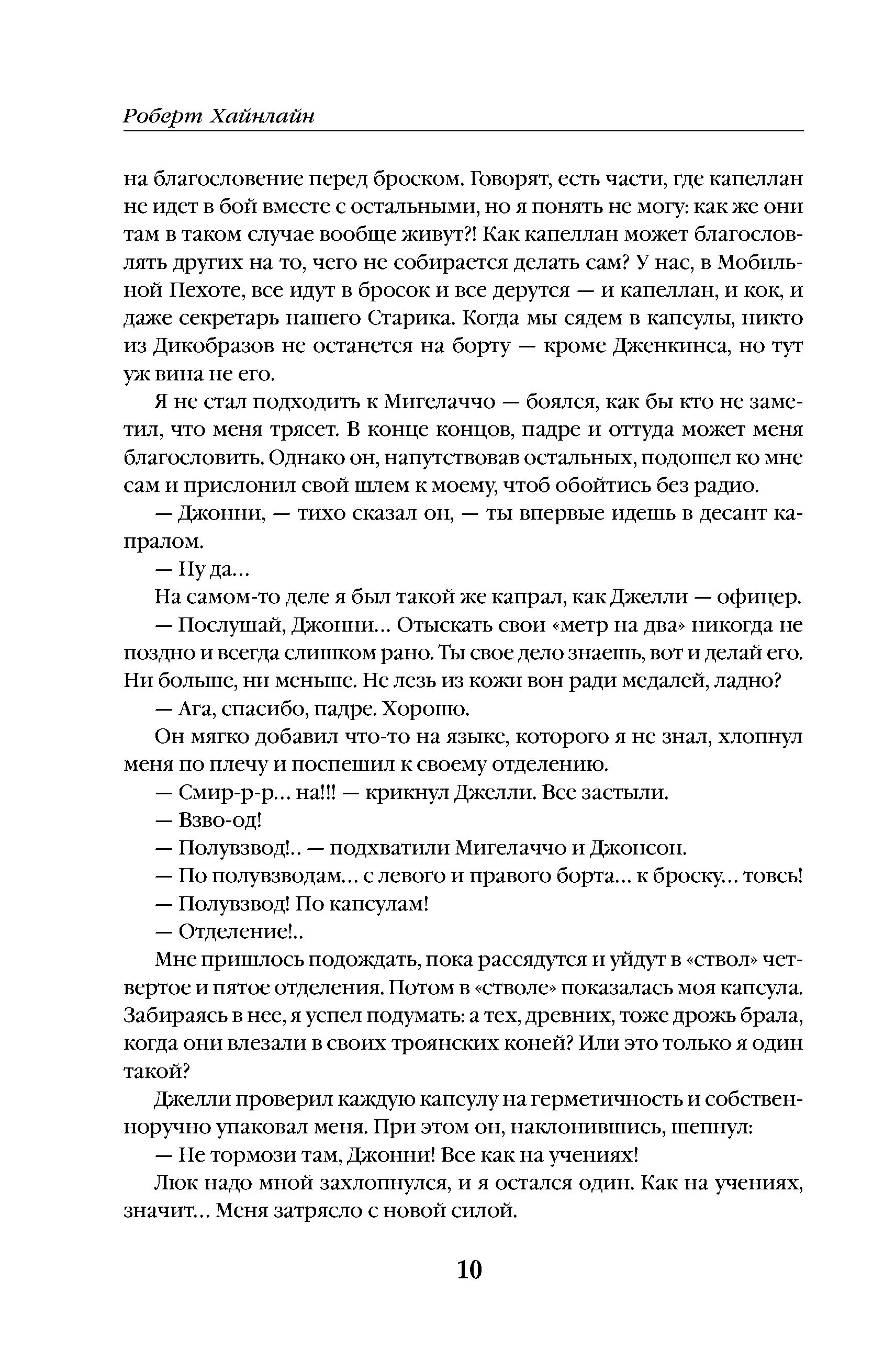 Роберт Хайнлайн

на благословение перед броском. Говорят, есть части, где капеллан не идет в бой вместе с остальными, но я понять не могу: как же они там в таком случае вообще живут?! Как капеллан может благословлять других на то, чего не собирается делать сам? У нас, в Мобильной Пехоте, все идут в бросок и все дерутся — и капеллан, и кок, и даже секретарь нашего Старика. Когда мы сядем в капсулы, никто из Дикобразов не останется на борту — кроме Дженкинса, но тут уж вина не его.

Я не стал подходить к Мигелаччо — боялся, как бы кто не заметил, что меня трясет. В конце концов, падре и оттуда может меня благословить. Однако он, напутствовав остальных, подошел ко мне сам и прислонил свой шлем к моему, чтоб обойтись без радио.

— Джонни, — тихо сказал он, — ты впервые идешь в десант капралом.

— Ну да...

На самом-то деле я был такой же капрал, как Джелли — офицер.

— Послушай, Джонни... Отыскать свои «метр на два» никогда не поздно и всегда слишком рано. Ты свое дело знаешь, вот и делай его. Ни больше, ни меньше. Не лезь из кожи вон ради медалей, ладно?

— Ага, спасибо, падре. Хорошо.

Он мягко добавил что-то на языке, которого я не знал, хлопнул меня по плечу и поспешил к своему отделению.

— Смир-р-р... на!!! — крикнул Джелли. Все застыли.

— Взво-од!

— Полувзвод!.. — подхватили Мигелаччо и Джонсон.

— По полувзводам... с левого и правого борта... к броску... товсь!

— Полувзвод! По капсулам!

— Отделение!..

Мне пришлось подождать, пока рассядутся и уйдут в «ствол» четвертое и пятое отделения. Потом в «стволе» показалась моя капсула. Забираясь в нее, я успел подумать: а тех, древних, тоже дрожь брала, когда они влезали в своих троянских коней? Или это только я один такой?

Джелли проверил каждую капсулу на герметичность и собственноручно упаковал меня. При этом он, наклонившись, шепнул:

— Не тормози там, Джонни! Все как на учениях!

Люк надо мной захлопнулся, и я остался один. Как на учениях, значит... Меня затрясло с новой силой.

10